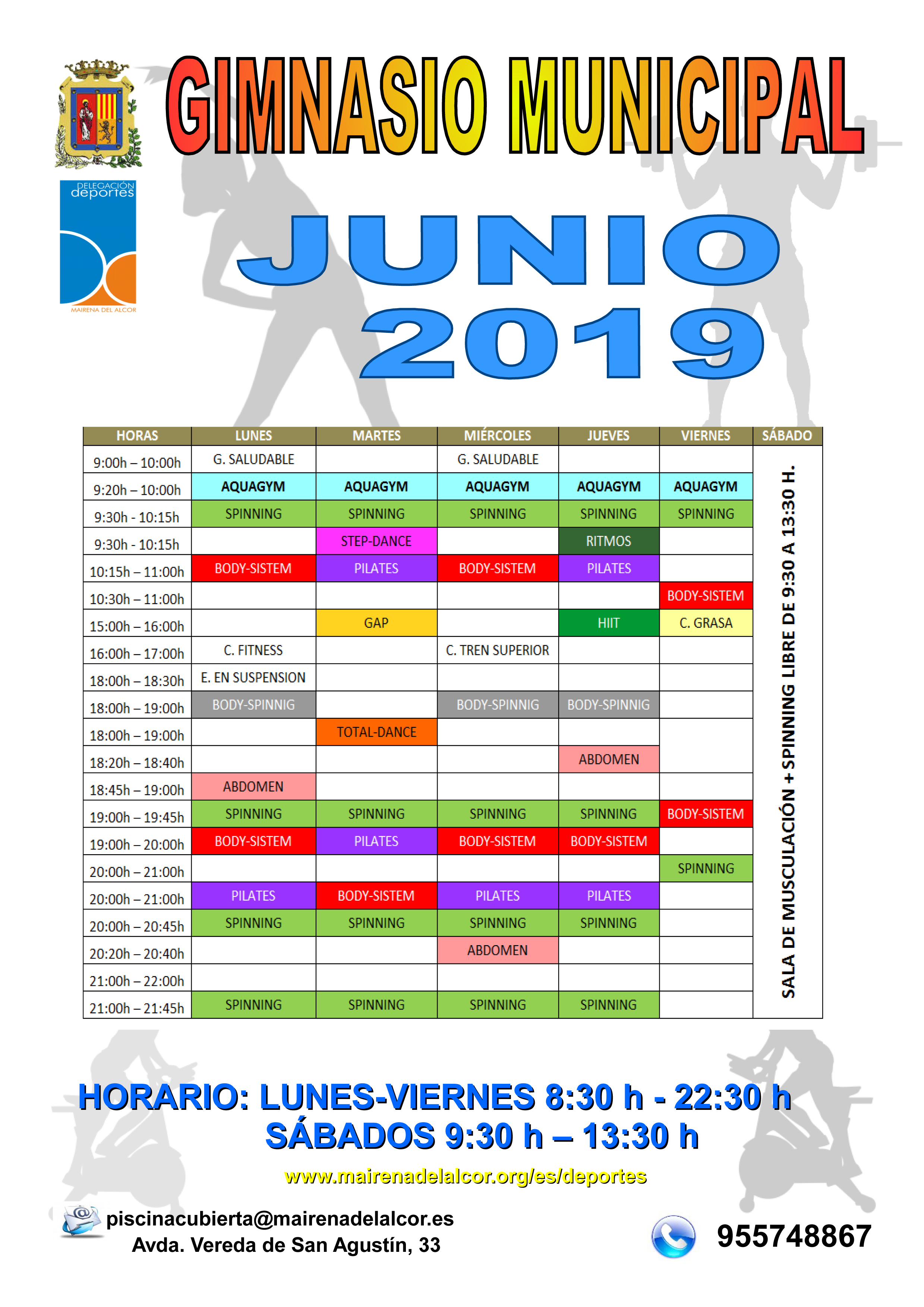 GIMNASIO MUNICIPAL

DELEGACIÓN deportes

MAIRENA DEL ALCOR

JUNIO 2019

| HORAS | LUNES | MARTES | MIÉRCOLES | JUEVES | VIERNES | SÁBADO |
|---|---|---|---|---|---|---|
| 9:00h – 10:00h | G. SALUDABLE | | G. SALUDABLE | | | SALA DE MUSCULACIÓN + SPINNING LIBRE DE 9:30 A 13:30 H. |
| 9:20h – 10:00h | AQUAGYM | AQUAGYM | AQUAGYM | AQUAGYM | AQUAGYM | |
| 9:30h - 10:15h | SPINNING | SPINNING | SPINNING | SPINNING | SPINNING | |
| 9:30h - 10:15h | | STEP-DANCE | | RITMOS | | |
| 10:15h – 11:00h | BODY-SISTEM | PILATES | BODY-SISTEM | PILATES | | |
| 10:30h – 11:00h | | | | | BODY-SISTEM | |
| 15:00h – 16:00h | | GAP | | HIIT | C. GRASA | |
| 16:00h – 17:00h | C. FITNESS | | C. TREN SUPERIOR | | | |
| 18:00h – 18:30h | E. EN SUSPENSION | | | | | |
| 18:00h – 19:00h | BODY-SPINNIG | | BODY-SPINNIG | BODY-SPINNIG | | |
| 18:00h – 19:00h | | TOTAL-DANCE | | | | |
| 18:20h – 18:40h | | | | ABDOMEN | | |
| 18:45h – 19:00h | ABDOMEN | | | | | |
| 19:00h – 19:45h | SPINNING | SPINNING | SPINNING | SPINNING | BODY-SISTEM | |
| 19:00h – 20:00h | BODY-SISTEM | PILATES | BODY-SISTEM | BODY-SISTEM | | |
| 20:00h – 21:00h | | | | | SPINNING | |
| 20:00h – 21:00h | PILATES | BODY-SISTEM | PILATES | PILATES | | |
| 20:00h – 20:45h | SPINNING | SPINNING | SPINNING | SPINNING | | |
| 20:20h – 20:40h | | | ABDOMEN | | | |
| 21:00h – 22:00h | | | | | | |
| 21:00h – 21:45h | SPINNING | SPINNING | SPINNING | SPINNING | | |

HORARIO: LUNES-VIERNES 8:30 h - 22:30 h
SÁBADOS 9:30 h – 13:30 h

www.mairenadelalcor.org/es/deportes

piscinacubierta@mairenadelalcor.es
Avda. Vereda de San Agustín, 33

955748867